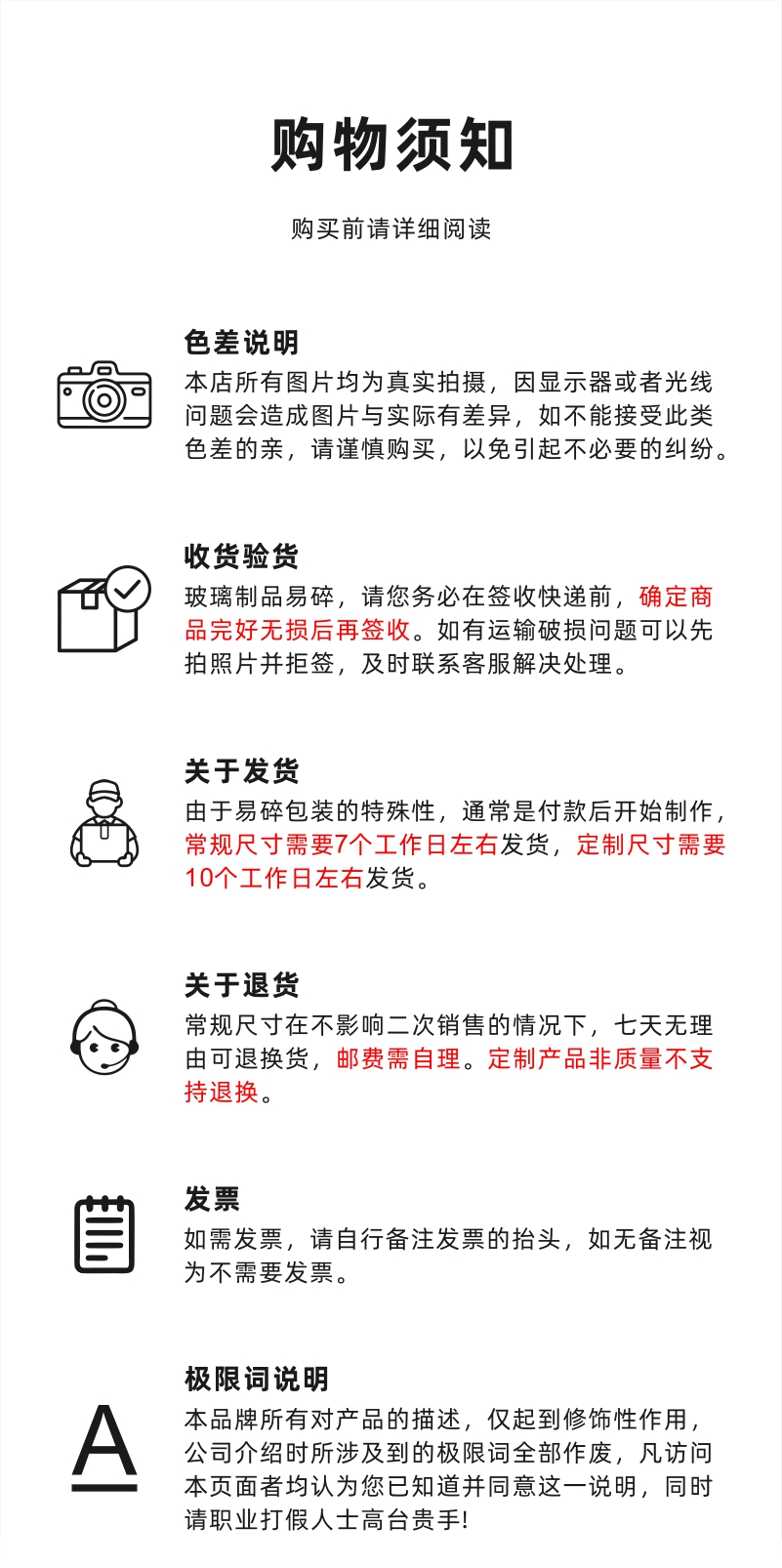 购物须知

购买前请详细阅读

色差说明
本店所有图片均为真实拍摄，因显示器或者光线问题会造成图片与实际有差异，如不能接受此类色差的亲，请谨慎购买，以免引起不必要的纠纷。

收货验货
玻璃制品易碎，请您务必在签收快递前，确定商品完好无损后再签收。如有运输破损问题可以先拍照片并拒签，及时联系客服解决处理。

关于发货
由于易碎包装的特殊性，通常是付款后开始制作，常规尺寸需要7个工作日左右发货，定制尺寸需要10个工作日左右发货。

关于退货
常规尺寸在不影响二次销售的情况下，七天无理由可退换货，邮费需自理。定制产品非质量不支持退换。

发票
如需发票，请自行备注发票的抬头，如无备注视为不需要发票。

极限词说明
本品牌所有对产品的描述，仅起到修饰性作用，公司介绍时所涉及到的极限词全部作废，凡访问本页面者均认为您已知道并同意这一说明，同时请职业打假人士高台贵手!